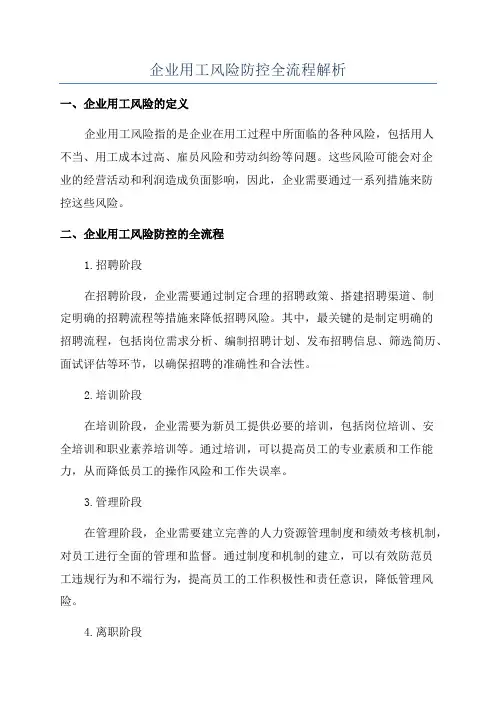 企业用工风险防控全流程解析

一、企业用工风险的定义

企业用工风险指的是企业在用工过程中所面临的各种风险，包括用人不当、用工成本过高、雇员风险和劳动纠纷等问题。这些风险可能会对企业的经营活动和利润造成负面影响，因此，企业需要通过一系列措施来防控这些风险。

二、企业用工风险防控的全流程

1.招聘阶段

在招聘阶段，企业需要通过制定合理的招聘政策、搭建招聘渠道、制定明确的招聘流程等措施来降低招聘风险。其中，最关键的是制定明确的招聘流程，包括岗位需求分析、编制招聘计划、发布招聘信息、筛选简历、面试评估等环节，以确保招聘的准确性和合法性。

2.培训阶段

在培训阶段，企业需要为新员工提供必要的培训，包括岗位培训、安全培训和职业素养培训等。通过培训，可以提高员工的专业素质和工作能力，从而降低员工的操作风险和工作失误率。

3.管理阶段

在管理阶段，企业需要建立完善的人力资源管理制度和绩效考核机制，对员工进行全面的管理和监督。通过制度和机制的建立，可以有效防范员工违规行为和不端行为，提高员工的工作积极性和责任意识，降低管理风险。

4.离职阶段